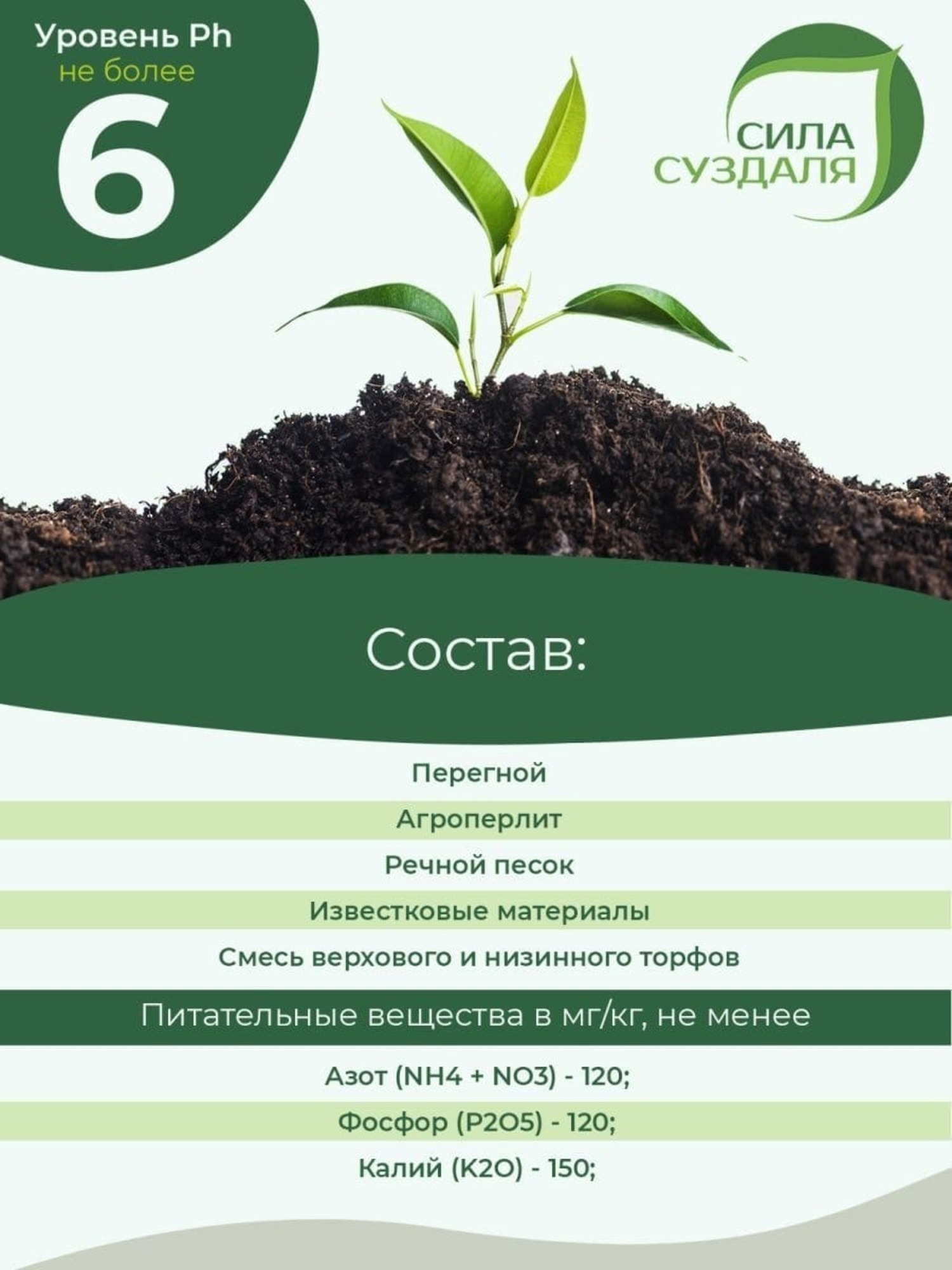 Уровень Ph
не более
6

СИЛА
СУЗДАЛЯ

Состав:

Перегной

Агроперлит

Речной песок

Известковые материалы

Смесь верхового и низинного торфов

Питательные вещества в мг/кг, не менее

Азот (NH4 + NO3) - 120;

Фосфор (P2O5) - 120;

Калий (K2O) - 150;